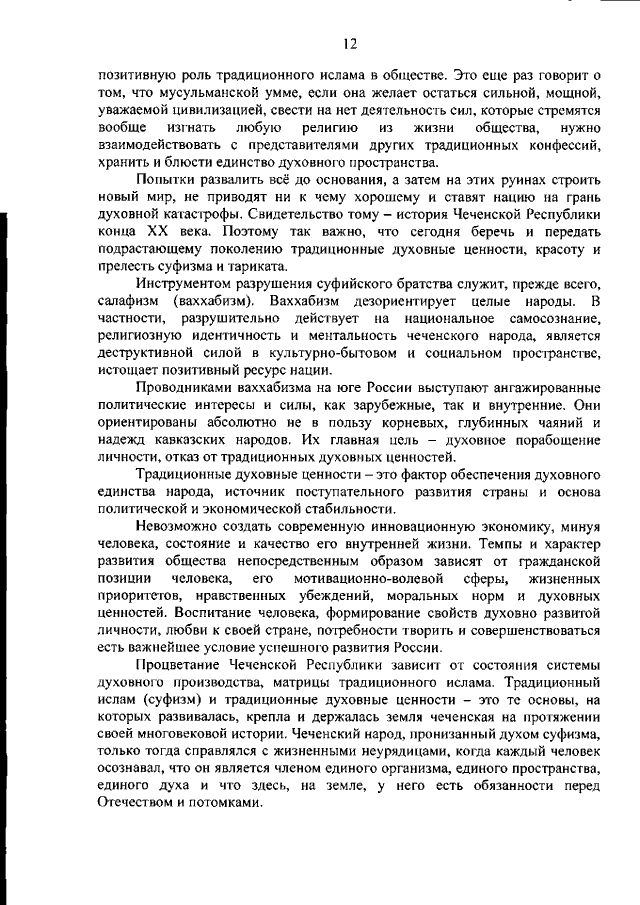 12

позитивную роль традиционного ислама в обществе. Это еще раз говорит о том, что мусульманской умме, если она желает остаться сильной, мощной, уважаемой цивилизацией, свести на нет деятельность сил, которые стремятся вообще изгнать любую религию из жизни общества, нужно взаимодействовать с представителями других традиционных конфессий, хранить и блюсти единство духовного пространства.

Попытки развалить всё до основания, а затем на этих руинах строить новый мир, не приводят ни к чему хорошему и ставят нацию на грань духовной катастрофы. Свидетельство тому – история Чеченской Республики конца XX века. Поэтому так важно, что сегодня беречь и передать подрастающему поколению традиционные духовные ценности, красоту и прелесть суфизма и тариката.

Инструментом разрушения суфийского братства служит, прежде всего, салафизм (ваххабизм). Ваххабизм дезориентирует целые народы. В частности, разрушительно действует на национальное самосознание, религиозную идентичность и ментальность чеченского народа, является деструктивной силой в культурно-бытовом и социальном пространстве, истощает позитивный ресурс нации.

Проводниками ваххабизма на юге России выступают ангажированные политические интересы и силы, как зарубежные, так и внутренние. Они ориентированы абсолютно не в пользу корневых, глубинных чаяний и надежд кавказских народов. Их главная цель – духовное порабощение личности, отказ от традиционных духовных ценностей.

Традиционные духовные ценности – это фактор обеспечения духовного единства народа, источник поступательного развития страны и основа политической и экономической стабильности.

Невозможно создать современную инновационную экономику, минуя человека, состояние и качество его внутренней жизни. Темпы и характер развития общества непосредственным образом зависят от гражданской позиции человека, его мотивационно-волевой сферы, жизненных приоритетов, нравственных убеждений, моральных норм и духовных ценностей. Воспитание человека, формирование свойств духовно развитой личности, любви к своей стране, потребности творить и совершенствоваться есть важнейшее условие успешного развития России.

Процветание Чеченской Республики зависит от состояния системы духовного производства, матрицы традиционного ислама. Традиционный ислам (суфизм) и традиционные духовные ценности – это те основы, на которых развивалась, крепла и держалась земля чеченская на протяжении своей многовековой истории. Чеченский народ, пронизанный духом суфизма, только тогда справлялся с жизненными неурядицами, когда каждый человек осознавал, что он является членом единого организма, единого пространства, единого духа и что здесь, на земле, у него есть обязанности перед Отечеством и потомками.